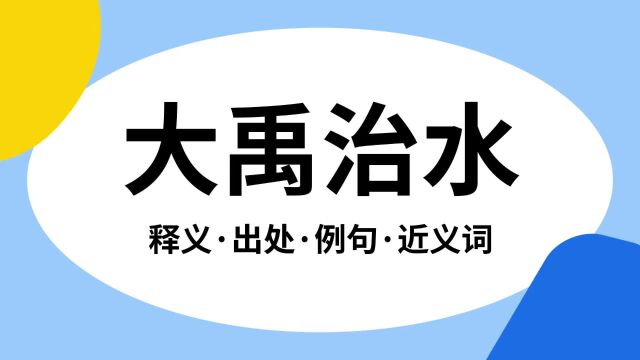 大禹治水

释义·出处·例句·近义词